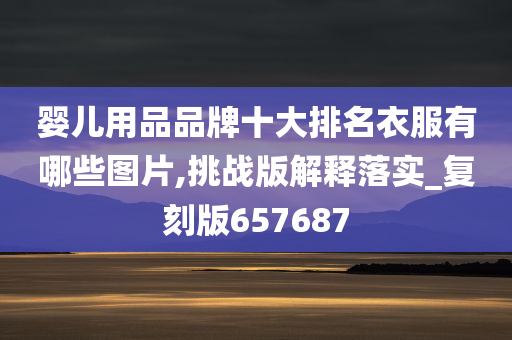 婴儿用品品牌十大排名衣服有哪些图片,挑战版解释落实_复刻版657687